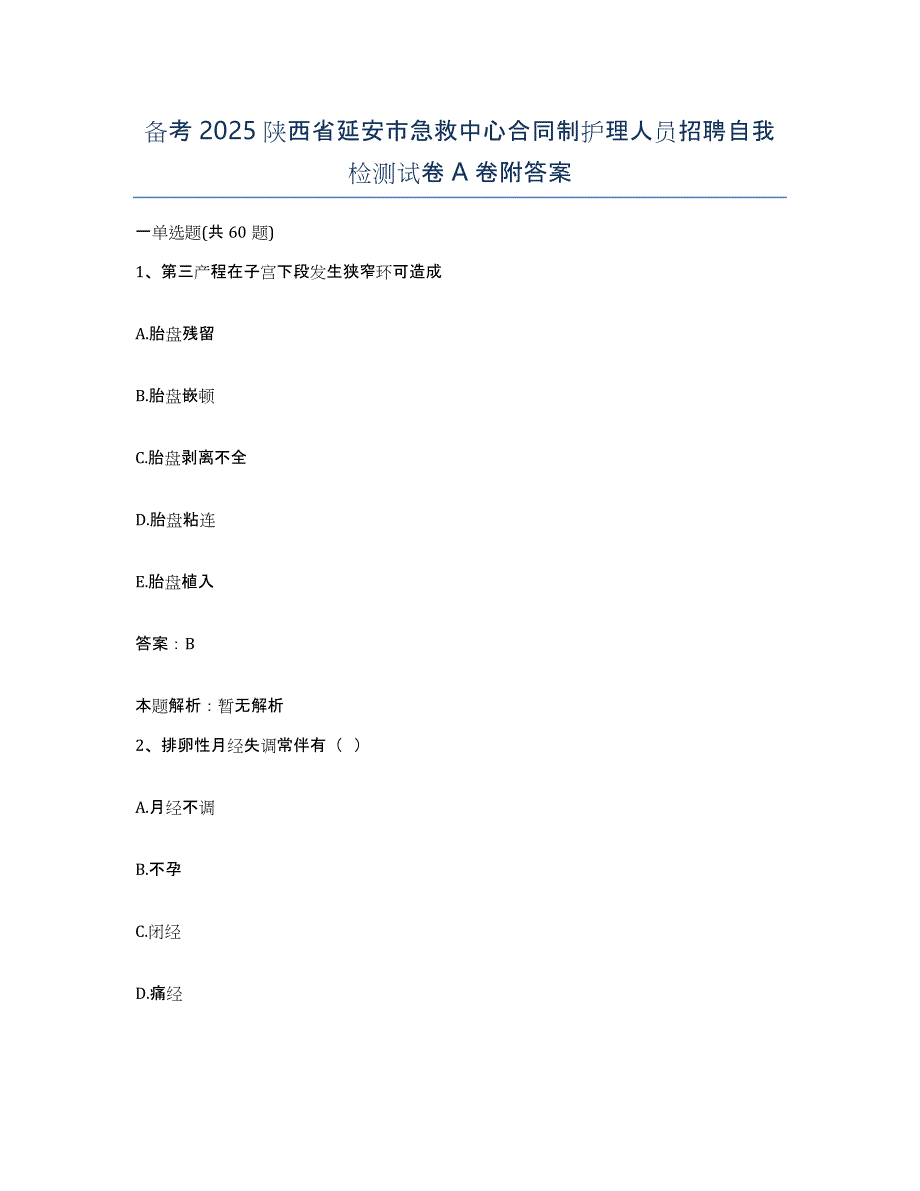 备考2025陕西省延安市急救中心合同制护理人员招聘自我检测试卷A卷附答案

一单选题(共60题)

1、第三产程在子宫下段发生狭窄环可造成

A.胎盘残留

B.胎盘嵌顿

C.胎盘剥离不全

D.胎盘粘连

E.胎盘植入

答案：B

本题解析：暂无解析

2、排卵性月经失调常伴有（ ）

A.月经不调

B.不孕

C.闭经

D.痛经